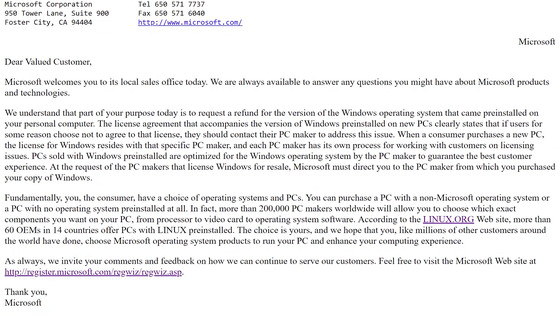 Microsoft Corporation
950 Tower Lane, Suite 900
Foster City, CA 94404

Tel 650 571 7737
Fax 650 571 6040
http://www.microsoft.com/

Microsoft

Dear Valued Customer,

Microsoft welcomes you to its local sales office today. We are always available to answer any questions you might have about Microsoft products and technologies.

We understand that part of your purpose today is to request a refund for the version of the Windows operating system that came preinstalled on your personal computer. The license agreement that accompanies the version of Windows preinstalled on new PCs clearly states that if users for some reason choose not to agree to that license, they should contact their PC maker to address this issue. When a consumer purchases a new PC, the license for Windows resides with that specific PC maker, and each PC maker has its own process for working with customers on licensing issues. PCs sold with Windows preinstalled are optimized for the Windows operating system by the PC maker to guarantee the best customer experience. At the request of the PC makers that license Windows for resale, Microsoft must direct you to the PC maker from which you purchased your copy of Windows.

Fundamentally, you, the consumer, have a choice of operating systems and PCs. You can purchase a PC with a non-Microsoft operating system or a PC with no operating system preinstalled at all. In fact, more than 200,000 PC makers worldwide will allow you to choose which exact components you want on your PC, from processor to video card to operating system software. According to the LINUX.ORG Web site, more than 60 OEMs in 14 countries offer PCs with LINUX preinstalled. The choice is yours, and we hope that you, like millions of other customers around the world have done, choose Microsoft operating system products to run your PC and enhance your computing experience.

As always, we invite your comments and feedback on how we can continue to serve our customers. Feel free to visit the Microsoft Web site at http://register.microsoft.com/regwiz/regwiz.asp.

Thank you,
Microsoft